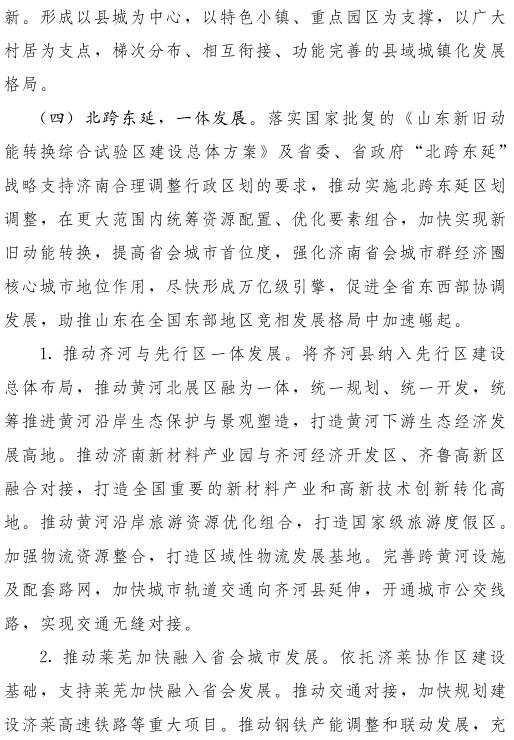 新。形成以县城为中心，以特色小镇、重点园区为支撑，以广大村居为支点，梯次分布、相互衔接、功能完善的县域城镇化发展格局。

（四）北跨东延，一体发展。落实国家批复的《山东新旧动能转换综合试验区建设总体方案》及省委、省政府“北跨东延”战略支持济南合理调整行政区划的要求，推动实施北跨东延区划调整，在更大范围内统筹资源配置、优化要素组合，加快实现新旧动能转换，提高省会城市首位度，强化济南省会城市群经济圈核心城市地位作用，尽快形成万亿级引擎，促进全省东西部协调发展，助推山东在全国东部地区竞相发展格局中加速崛起。

1. 推动齐河与先行区一体发展。将齐河县纳入先行区建设总体布局，推动黄河北展区融为一体，统一规划、统一开发，统筹推进黄河沿岸生态保护与景观塑造，打造黄河下游生态经济发展高地。推动济南新材料产业园与齐河经济开发区、齐鲁高新区融合对接，打造全国重要的新材料产业和高新技术创新转化高地。推动黄河沿岸旅游资源优化组合，打造国家级旅游度假区。加强物流资源整合，打造区域性物流发展基地。完善跨黄河设施及配套路网，加快城市轨道交通向齐河县延伸，开通城市公交线路，实现交通无缝对接。

2. 推动莱芜加快融入省会城市发展。依托济莱协作区建设基础，支持莱芜加快融入省会发展。推动交通对接，加快规划建设济莱高速铁路等重大项目。推动钢铁产能调整和联动发展，充